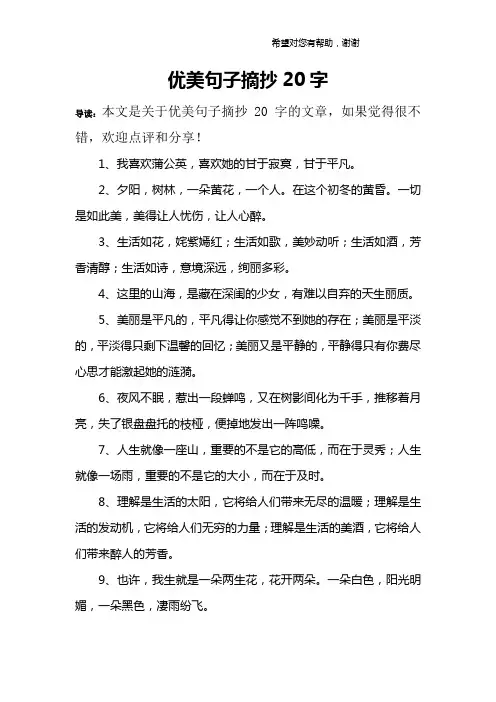 希望对您有帮助，谢谢

优美句子摘抄 20 字

导读：本文是关于优美句子摘抄 20 字的文章，如果觉得很不错，欢迎点评和分享！

1、我喜欢蒲公英，喜欢她的甘于寂寞，甘于平凡。

2、夕阳，树林，一朵黄花，一个人。在这个初冬的黄昏。一切是如此美，美得让人忧伤，让人心醉。

3、生活如花，姹紫嫣红；生活如歌，美妙动听；生活如酒，芳香清醇；生活如诗，意境深远，绚丽多彩。

4、这里的山海，是藏在深闺的少女，有难以自弃的天生丽质。

5、美丽是平凡的，平凡得让你感觉不到她的存在；美丽是平淡的，平淡得只剩下温馨的回忆；美丽又是平静的，平静得只有你费尽心思才能激起她的涟漪。

6、夜风不眠，惹出一段蝉鸣，又在树影间化为千手，推移着月亮，失了银盘盘托的枝桠，便掉地发出一阵鸣噪。

7、人生就像一座山，重要的不是它的高低，而在于灵秀；人生就像一场雨，重要的不是它的大小，而在于及时。

8、理解是生活的太阳，它将给人们带来无尽的温暖；理解是生活的发动机，它将给人们无穷的力量；理解是生活的美酒，它将给人们带来醉人的芳香。

9、也许，我生就是一朵两生花，花开两朵。一朵白色，阳光明媚，一朵黑色，凄雨纷飞。